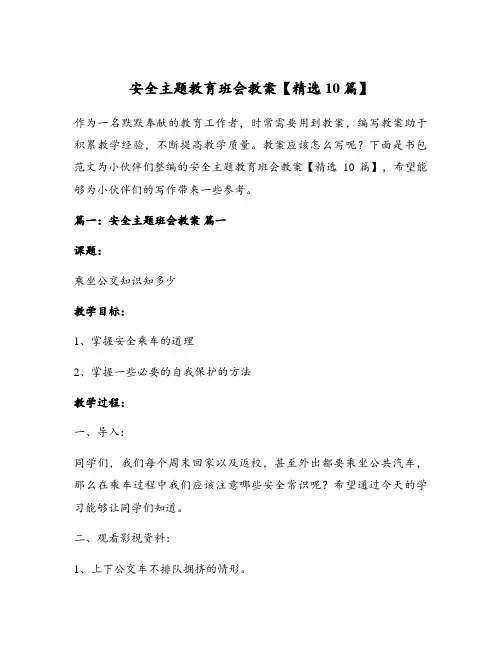 安全主题教育班会教案【精选10篇】

作为一名默默奉献的教育工作者，时常需要用到教案，编写教案助于积累教学经验，不断提高教学质量。教案应该怎么写呢？下面是书包范文为小伙伴们整编的安全主题教育班会教案【精选 10 篇】，希望能够为小伙伴们的写作带来一些参考。

篇一：安全主题班会教案 篇一

课题：

乘坐公交知识知多少

教学目标：

1、掌握安全乘车的道理

2、掌握一些必要的自我保护的方法

教学过程：

一、导入：

同学们，我们每个周末回家以及返校，甚至外出都要乘坐公共汽车，那么在乘车过程中我们应该注意哪些安全常识呢？希望通过今天的学习能够让同学们知道。

二、观看影视资料：

1、上下公交车不排队拥挤的情形。